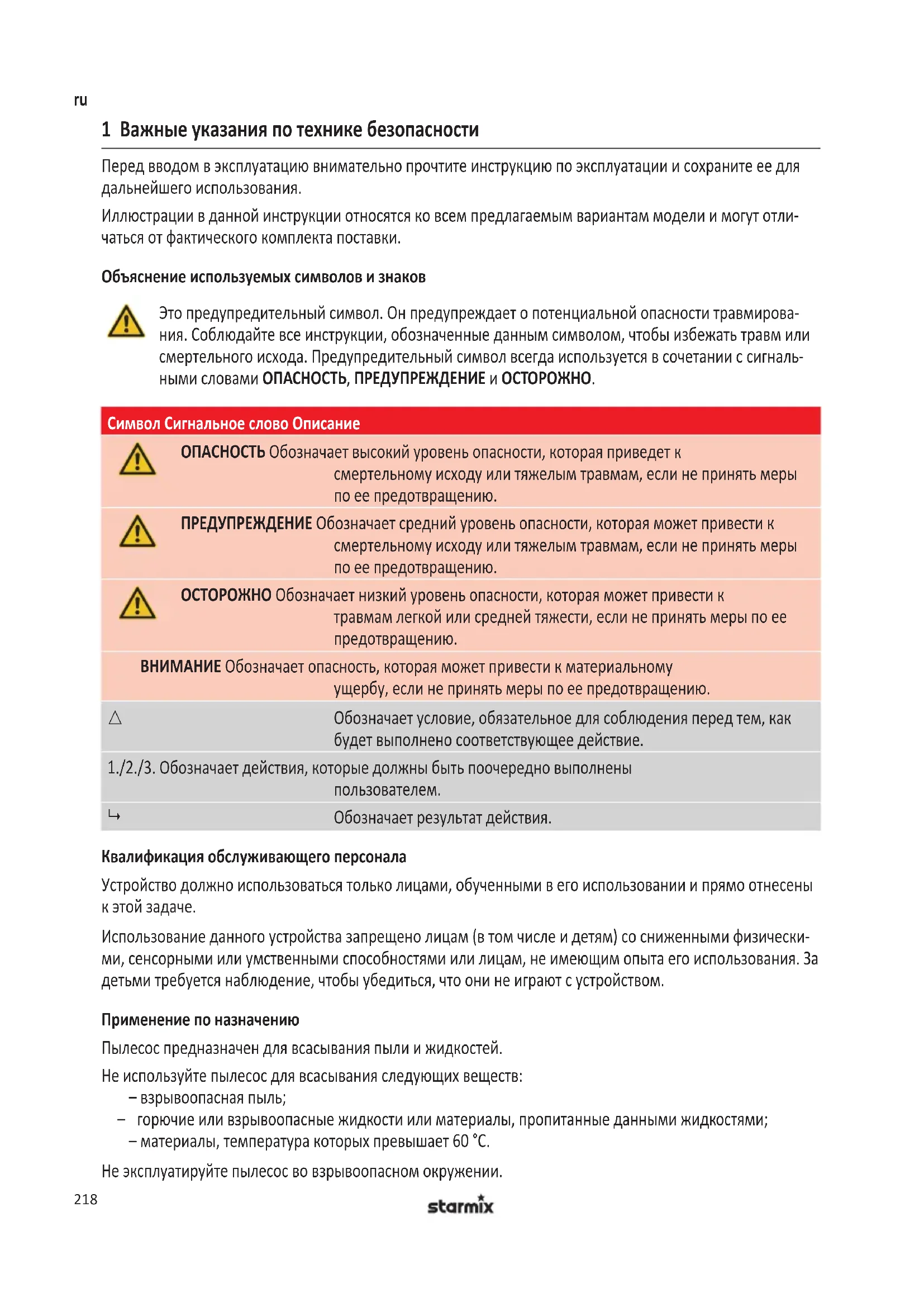 ru

1 Важные указания по технике безопасности

Перед вводом в эксплуатацию внимательно прочтите инструкцию по эксплуатации и сохраните ее для дальнейшего использования.

Иллюстрации в данной инструкции относятся ко всем предлагаемым вариантам модели и могут отличаться от фактического комплекта поставки.

Объяснение используемых символов и знаков

Это предупредительный символ. Он предупреждает о потенциальной опасности травмирования. Соблюдайте все инструкции, обозначенные данным символом, чтобы избежать травм или смертельного исхода. Предупредительный символ всегда используется в сочетании с сигнальными словами ОПАСНОСТЬ, ПРЕДУПРЕЖДЕНИЕ и ОСТОРОЖНО.

| Символ | Сигнальное слово | Описание |
|---|---|---|
| | ОПАСНОСТЬ | Обозначает высокий уровень опасности, которая приведет к смертельному исходу или тяжелым травмам, если не принять меры по ее предотвращению. |
| | ПРЕДУПРЕЖДЕНИЕ | Обозначает средний уровень опасности, которая может привести к смертельному исходу или тяжелым травмам, если не принять меры по ее предотвращению. |
| | ОСТОРОЖНО | Обозначает низкий уровень опасности, которая может привести к травмам легкой или средней тяжести, если не принять меры по ее предотвращению. |
| | ВНИМАНИЕ | Обозначает опасность, которая может привести к материальному ущербу, если не принять меры по ее предотвращению. |
| △ | | Обозначает условие, обязательное для соблюдения перед тем, как будет выполнено соответствующее действие. |
| 1./2./3. | | Обозначает действия, которые должны быть поочередно выполнены пользователем. |
| ↳ | | Обозначает результат действия. |

Квалификация обслуживающего персонала

Устройство должно использоваться только лицами, обученными в его использовании и прямо отнесены к этой задаче.

Использование данного устройства запрещено лицам (в том числе и детям) со сниженными физическими, сенсорными или умственными способностями или лицам, не имеющим опыта его использования. За детьми требуется наблюдение, чтобы убедиться, что они не играют с устройством.

Применение по назначению

Пылесос предназначен для всасывания пыли и жидкостей.

Не используйте пылесос для всасывания следующих веществ:
– взрывоопасная пыль;
– горючие или взрывоопасные жидкости или материалы, пропитанные данными жидкостями;
– материалы, температура которых превышает 60 °C.

Не эксплуатируйте пылесос во взрывоопасном окружении.

218

starmix